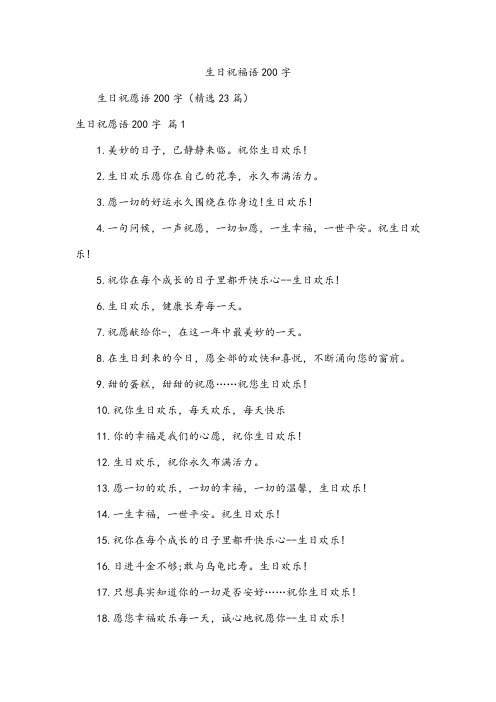 生日祝福语200字

生日祝愿语200字（精选23篇）

生日祝愿语200字 篇1

1.美妙的日子，已静静来临。祝你生日欢乐！

2.生日欢乐愿你在自己的花季，永久布满活力。

3.愿一切的好运永久围绕在你身边！生日欢乐！

4.一句问候，一声祝愿，一切如愿，一生幸福，一世平安。祝生日欢乐！

5.祝你在每个成长的日子里都开快乐心--生日欢乐！

6.生日欢乐，健康长寿每一天。

7.祝愿献给你-，在这一年中最美妙的一天。

8.在生日到来的今日，愿全部的欢快和喜悦，不断涌向您的窗前。

9.甜的蛋糕，甜甜的祝愿……祝您生日欢乐！

10.祝你生日欢乐，每天欢乐，每天快乐

11.你的幸福是我们的心愿，祝你生日欢乐！

12.生日欢乐，祝你永久布满活力。

13.愿一切的欢乐，一切的幸福，一切的温馨，生日欢乐！

14.一生幸福，一世平安。祝生日欢乐！

15.祝你在每个成长的日子里都开快乐心--生日欢乐！

16.日进斗金不够;敢与乌龟比寿。生日欢乐！

17.只想真实知道你的一切是否安好……祝你生日欢乐！

18.愿您幸福欢乐每一天，诚心地祝愿你--生日欢乐！